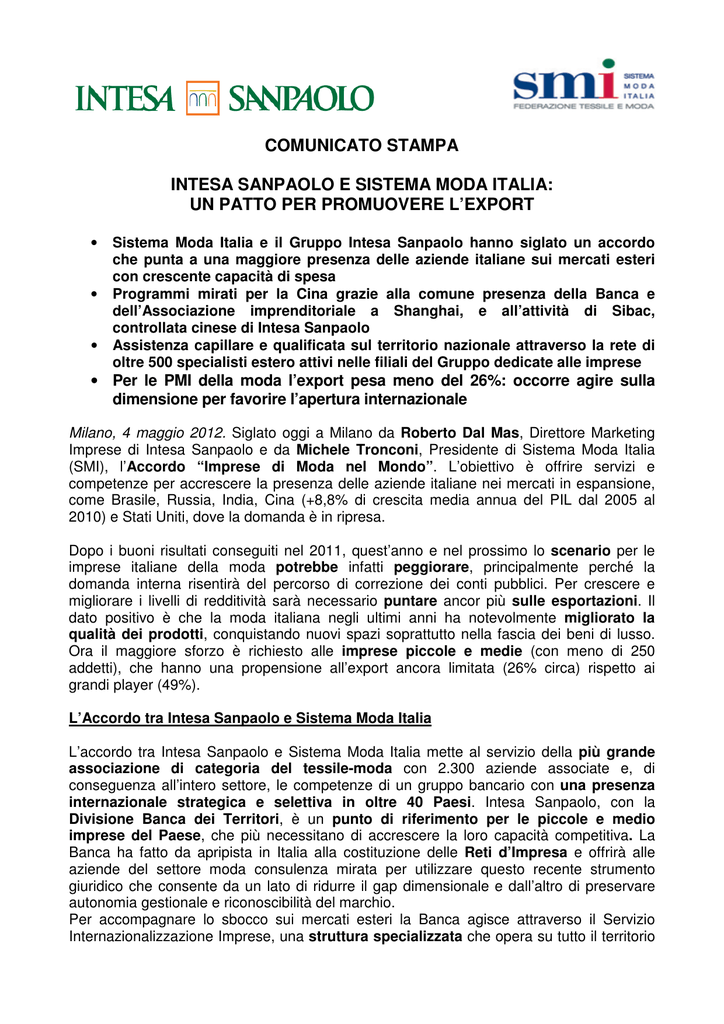 INTESA SANPAOLO

smi SISTEMA MODA ITALIA
FEDERAZIONE TESSILE E MODA

COMUNICATO STAMPA

INTESA SANPAOLO E SISTEMA MODA ITALIA:
UN PATTO PER PROMUOVERE L'EXPORT

• Sistema Moda Italia e il Gruppo Intesa Sanpaolo hanno siglato un accordo che punta a una maggiore presenza delle aziende italiane sui mercati esteri con crescente capacità di spesa
• Programmi mirati per la Cina grazie alla comune presenza della Banca e dell'Associazione imprenditoriale a Shanghai, e all'attività di Sibac, controllata cinese di Intesa Sanpaolo
• Assistenza capillare e qualificata sul territorio nazionale attraverso la rete di oltre 500 specialisti estero attivi nelle filiali del Gruppo dedicate alle imprese
• Per le PMI della moda l'export pesa meno del 26%: occorre agire sulla dimensione per favorire l'apertura internazionale

Milano, 4 maggio 2012. Siglato oggi a Milano da Roberto Dal Mas, Direttore Marketing Imprese di Intesa Sanpaolo e da Michele Tronconi, Presidente di Sistema Moda Italia (SMI), l'Accordo "Imprese di Moda nel Mondo". L'obiettivo è offrire servizi e competenze per accrescere la presenza delle aziende italiane nei mercati in espansione, come Brasile, Russia, India, Cina (+8,8% di crescita media annua del PIL dal 2005 al 2010) e Stati Uniti, dove la domanda è in ripresa.

Dopo i buoni risultati conseguiti nel 2011, quest'anno e nel prossimo lo scenario per le imprese italiane della moda potrebbe infatti peggiorare, principalmente perché la domanda interna risentirà del percorso di correzione dei conti pubblici. Per crescere e migliorare i livelli di redditività sarà necessario puntare ancor più sulle esportazioni. Il dato positivo è che la moda italiana negli ultimi anni ha notevolmente migliorato la qualità dei prodotti, conquistando nuovi spazi soprattutto nella fascia dei beni di lusso. Ora il maggiore sforzo è richiesto alle imprese piccole e medie (con meno di 250 addetti), che hanno una propensione all'export ancora limitata (26% circa) rispetto ai grandi player (49%).

L'Accordo tra Intesa Sanpaolo e Sistema Moda Italia

L'accordo tra Intesa Sanpaolo e Sistema Moda Italia mette al servizio della più grande associazione di categoria del tessile-moda con 2.300 aziende associate e, di conseguenza all'intero settore, le competenze di un gruppo bancario con una presenza internazionale strategica e selettiva in oltre 40 Paesi. Intesa Sanpaolo, con la Divisione Banca dei Territori, è un punto di riferimento per le piccole e medio imprese del Paese, che più necessitano di accrescere la loro capacità competitiva. La Banca ha fatto da apripista in Italia alla costituzione delle Reti d'Impresa e offrirà alle aziende del settore moda consulenza mirata per utilizzare questo recente strumento giuridico che consente da un lato di ridurre il gap dimensionale e dall'altro di preservare autonomia gestionale e riconoscibilità del marchio.
Per accompagnare lo sbocco sui mercati esteri la Banca agisce attraverso il Servizio Internazionalizzazione Imprese, una struttura specializzata che opera su tutto il territorio